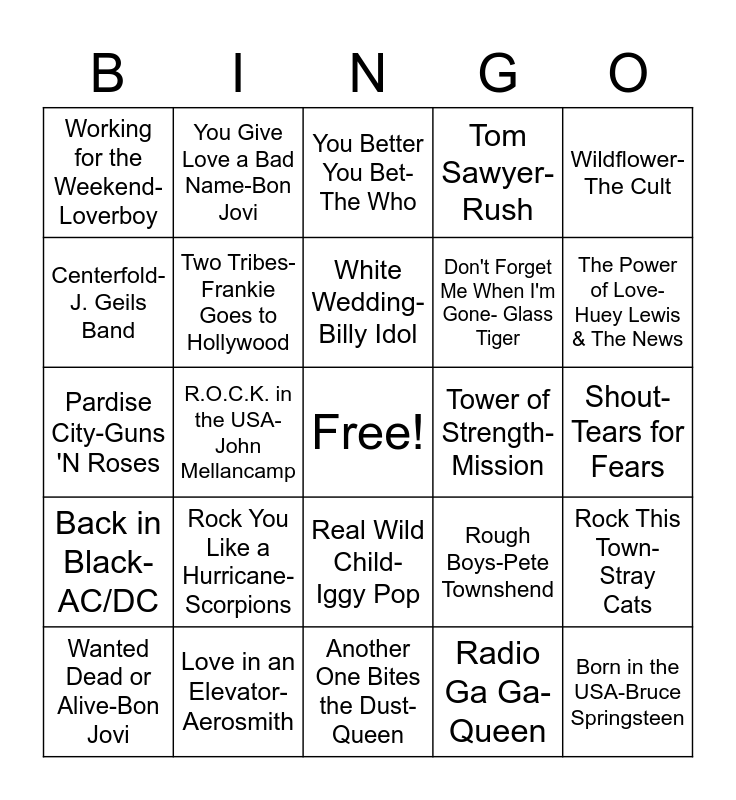 | B | I | N | G | O |
|---|---|---|---|---|
| Working for the Weekend-Loverboy | You Give Love a Bad Name-Bon Jovi | You Better You Bet-The Who | Tom Sawyer-Rush | Wildflower-The Cult |
| Centerfold-J. Geils Band | Two Tribes-Frankie Goes to Hollywood | White Wedding-Billy Idol | Don't Forget Me When I'm Gone- Glass Tiger | The Power of Love-Huey Lewis & The News |
| Pardise City-Guns 'N Roses | R.O.C.K. in the USA-John Mellancamp | Free! | Tower of Strength-Mission | Shout-Tears for Fears |
| Back in Black-AC/DC | Rock You Like a Hurricane-Scorpions | Real Wild Child-Iggy Pop | Rough Boys-Pete Townshend | Rock This Town-Stray Cats |
| Wanted Dead or Alive-Bon Jovi | Love in an Elevator-Aerosmith | Another One Bites the Dust-Queen | Radio Ga Ga-Queen | Born in the USA-Bruce Springsteen |